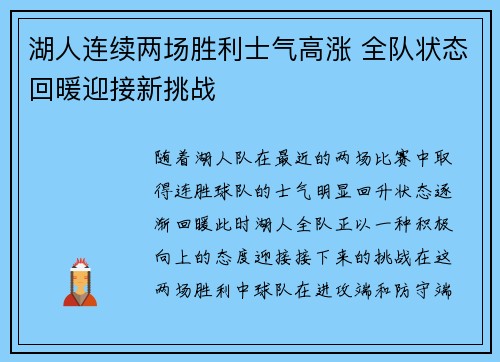 湖人连续两场胜利士气高涨 全队状态回暖迎接新挑战

随着湖人队在最近的两场比赛中取得连胜球队的士气明显回升状态逐渐回暖此时湖人全队正以一种积极向上的态度迎接接下来的挑战在这两场胜利中球队在进攻端和防守端